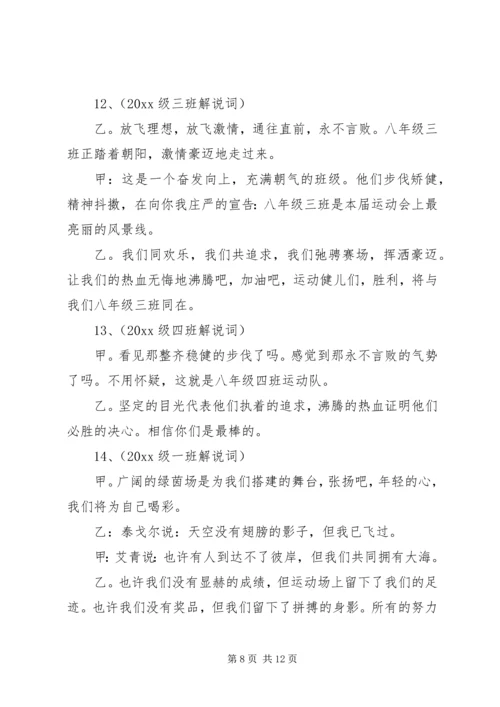 12、（20xx 级三班解说词）

乙。放飞理想，放飞激情，通往直前，永不言败。八年级三班正踏着朝阳，激情豪迈地走过来。

甲：这是一个奋发向上，充满朝气的班级。他们步伐矫健，精神抖擞，在向你我庄严的宣告：八年级三班是本届运动会上最亮丽的风景线。

乙。我们同欢乐，我们共追求，我们弛骋赛场，挥洒豪迈。让我们的热血无悔地沸腾吧，加油吧，运动健儿们，胜利，将与我们八年级三班同在。

13、（20xx 级四班解说词）

甲。看见那整齐稳健的步伐了吗。感觉到那永不言败的气势了吗。不用怀疑，这就是八年级四班运动队。

乙。坚定的目光代表他们执着的追求，沸腾的热血证明他们必胜的决心。相信你们是最棒的。

14、（20xx 级一班解说词）

甲。广阔的绿茵场是为我们搭建的舞台，张扬吧，年轻的心，我们将为自己喝彩。

乙：泰戈尔说：天空没有翅膀的影子，但我已飞过。

甲：艾青说：也许有人到达不了彼岸，但我们共同拥有大海。

乙。也许我们没有显赫的成绩，但运动场上留下了我们的足迹。也许我们没有奖品，但我们留下了拼搏的身影。所有的努力

第 8 页 共 12 页